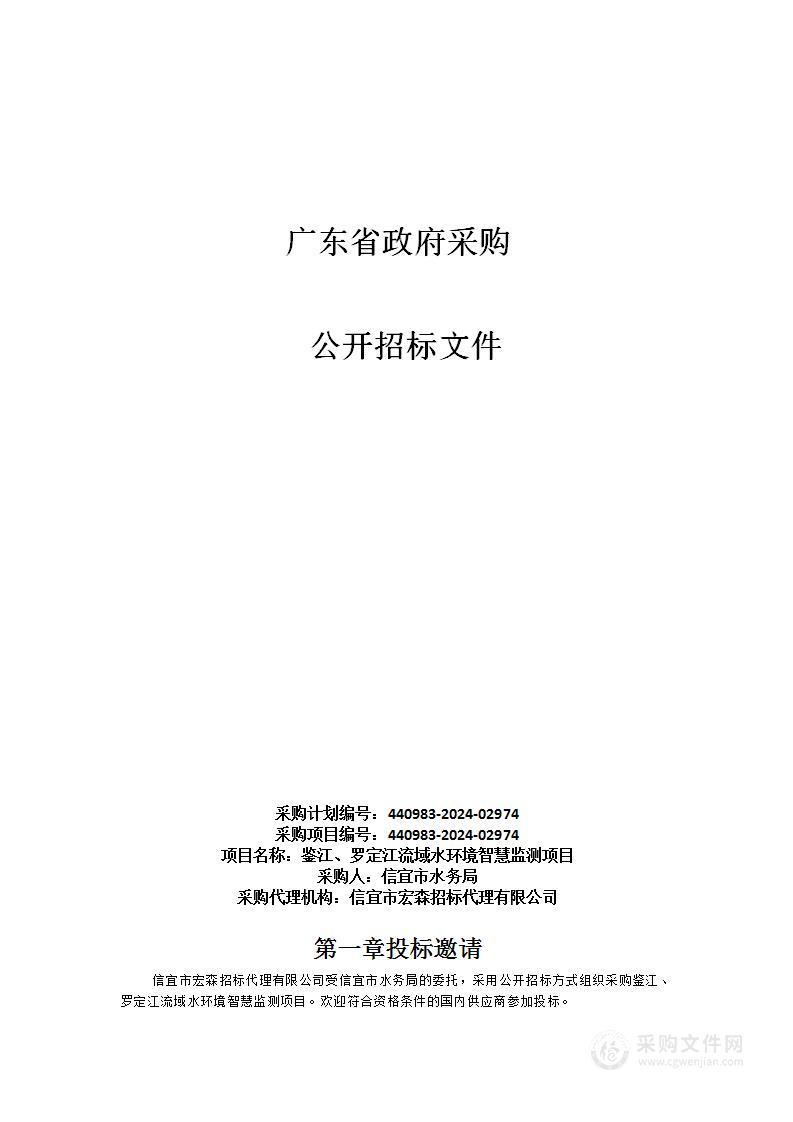 广东省政府采购

公开招标文件

采购计划编号：440983-2024-02974
采购项目编号：440983-2024-02974
项目名称：鉴江、罗定江流域水环境智慧监测项目
采购人：信宜市水务局
采购代理机构：信宜市宏森招标代理有限公司

第一章投标邀请

信宜市宏森招标代理有限公司受信宜市水务局的委托，采用公开招标方式组织采购鉴江、罗定江流域水环境智慧监测项目。欢迎符合资格条件的国内供应商参加投标。

采购文件网
www.cgwenjian.com